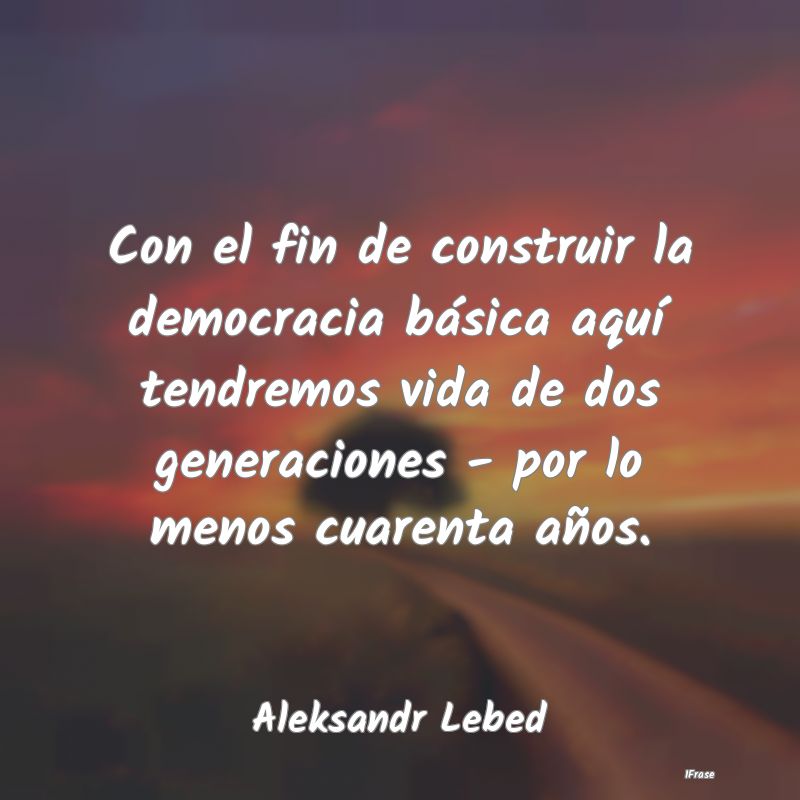 Con el fin de construir la democracia básica aquí tendremos vida de dos generaciones - por lo menos cuarenta años.

Aleksandr Lebed

IFrase